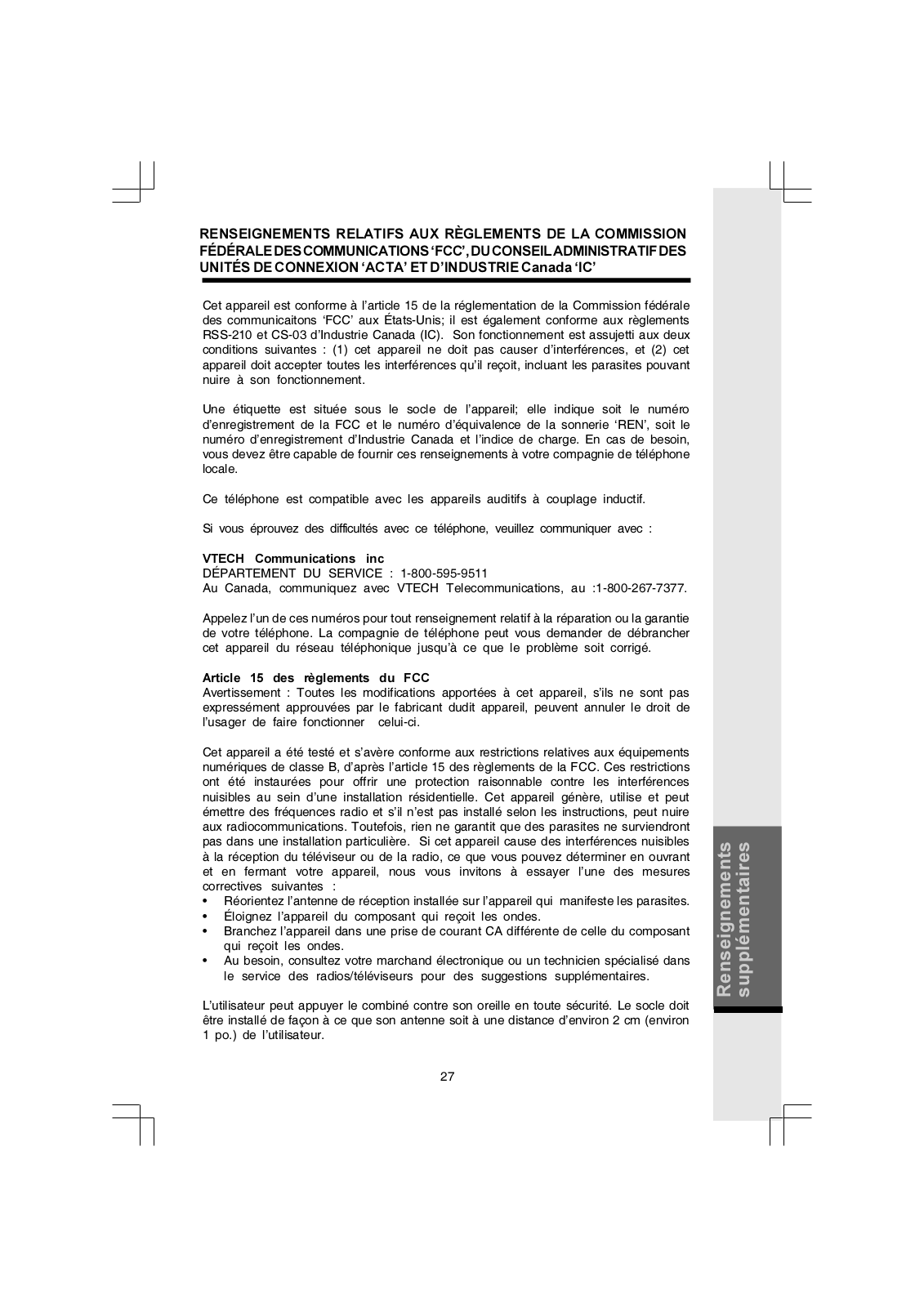 RENSEIGNEMENTS RELATIFS AUX RÈGLEMENTS DE LA COMMISSION FÉDÉRALE DES COMMUNICATIONS 'FCC', DU CONSEIL ADMINISTRATIF DES UNITÉS DE CONNEXION 'ACTA' ET D'INDUSTRIE Canada 'IC'

Cet appareil est conforme à l'article 15 de la réglementation de la Commission fédérale des communicaitons 'FCC' aux États-Unis; il est également conforme aux règlements RSS-210 et CS-03 d'Industrie Canada (IC). Son fonctionnement est assujetti aux deux conditions suivantes : (1) cet appareil ne doit pas causer d'interférences, et (2) cet appareil doit accepter toutes les interférences qu'il reçoit, incluant les parasites pouvant nuire à son fonctionnement.

Une étiquette est située sous le socle de l'appareil; elle indique soit le numéro d'enregistrement de la FCC et le numéro d'équivalence de la sonnerie 'REN', soit le numéro d'enregistrement d'Industrie Canada et l'indice de charge. En cas de besoin, vous devez être capable de fournir ces renseignements à votre compagnie de téléphone locale.

Ce téléphone est compatible avec les appareils auditifs à couplage inductif.

Si vous éprouvez des difficultés avec ce téléphone, veuillez communiquer avec :

VTECH Communications inc
DÉPARTEMENT DU SERVICE : 1-800-595-9511
Au Canada, communiquez avec VTECH Telecommunications, au :1-800-267-7377.

Appelez l'un de ces numéros pour tout renseignement relatif à la réparation ou la garantie de votre téléphone. La compagnie de téléphone peut vous demander de débrancher cet appareil du réseau téléphonique jusqu'à ce que le problème soit corrigé.

Article 15 des règlements du FCC
Avertissement : Toutes les modifications apportées à cet appareil, s'ils ne sont pas expressément approuvées par le fabricant dudit appareil, peuvent annuler le droit de l'usager de faire fonctionner celui-ci.

Cet appareil a été testé et s'avère conforme aux restrictions relatives aux équipements numériques de classe B, d'après l'article 15 des règlements de la FCC. Ces restrictions ont été instaurées pour offrir une protection raisonnable contre les interférences nuisibles au sein d'une installation résidentielle. Cet appareil génère, utilise et peut émettre des fréquences radio et s'il n'est pas installé selon les instructions, peut nuire aux radiocommunications. Toutefois, rien ne garantit que des parasites ne surviendront pas dans une installation particulière. Si cet appareil cause des interférences nuisibles à la réception du téléviseur ou de la radio, ce que vous pouvez déterminer en ouvrant et en fermant votre appareil, nous vous invitons à essayer l'une des mesures correctives suivantes :
• Réorientez l'antenne de réception installée sur l'appareil qui manifeste les parasites.
• Éloignez l'appareil du composant qui reçoit les ondes.
• Branchez l'appareil dans une prise de courant CA différente de celle du composant qui reçoit les ondes.
• Au besoin, consultez votre marchand électronique ou un technicien spécialisé dans le service des radios/téléviseurs pour des suggestions supplémentaires.

L'utilisateur peut appuyer le combiné contre son oreille en toute sécurité. Le socle doit être installé de façon à ce que son antenne soit à une distance d'environ 2 cm (environ 1 po.) de l'utilisateur.

27

Renseignements supplémentaires